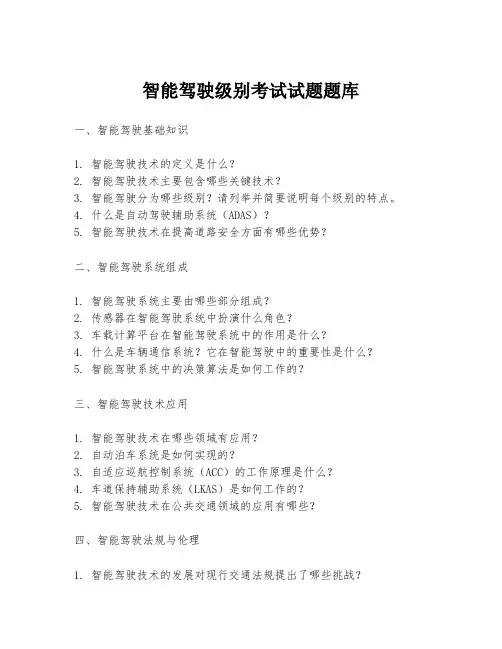 智能驾驶级别考试试题题库

一、智能驾驶基础知识

1. 智能驾驶技术的定义是什么？
2. 智能驾驶技术主要包含哪些关键技术？
3. 智能驾驶分为哪些级别？请列举并简要说明每个级别的特点。
4. 什么是自动驾驶辅助系统（ADAS）？
5. 智能驾驶技术在提高道路安全方面有哪些优势？

二、智能驾驶系统组成

1. 智能驾驶系统主要由哪些部分组成？
2. 传感器在智能驾驶系统中扮演什么角色？
3. 车载计算平台在智能驾驶系统中的作用是什么？
4. 什么是车辆通信系统？它在智能驾驶中的重要性是什么？
5. 智能驾驶系统中的决策算法是如何工作的？

三、智能驾驶技术应用

1. 智能驾驶技术在哪些领域有应用？
2. 自动泊车系统是如何实现的？
3. 自适应巡航控制系统（ACC）的工作原理是什么？
4. 车道保持辅助系统（LKAS）是如何工作的？
5. 智能驾驶技术在公共交通领域的应用有哪些？

四、智能驾驶法规与伦理

1. 智能驾驶技术的发展对现行交通法规提出了哪些挑战？